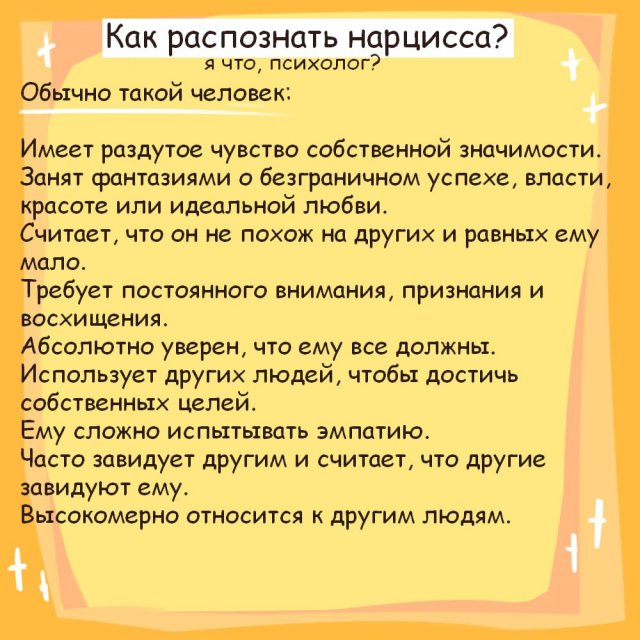 Как распознать нарцисса?
я что, психолог?

Обычно такой человек:

Имеет раздутое чувство собственной значимости.
Занят фантазиями о безграничном успехе, власти, красоте или идеальной любви.
Считает, что он не похож на других и равных ему мало.
Требует постоянного внимания, признания и восхищения.
Абсолютно уверен, что ему все должны.
Использует других людей, чтобы достичь собственных целей.
Ему сложно испытывать эмпатию.
Часто завидует другим и считает, что другие завидуют ему.
Высокомерно относится к другим людям.